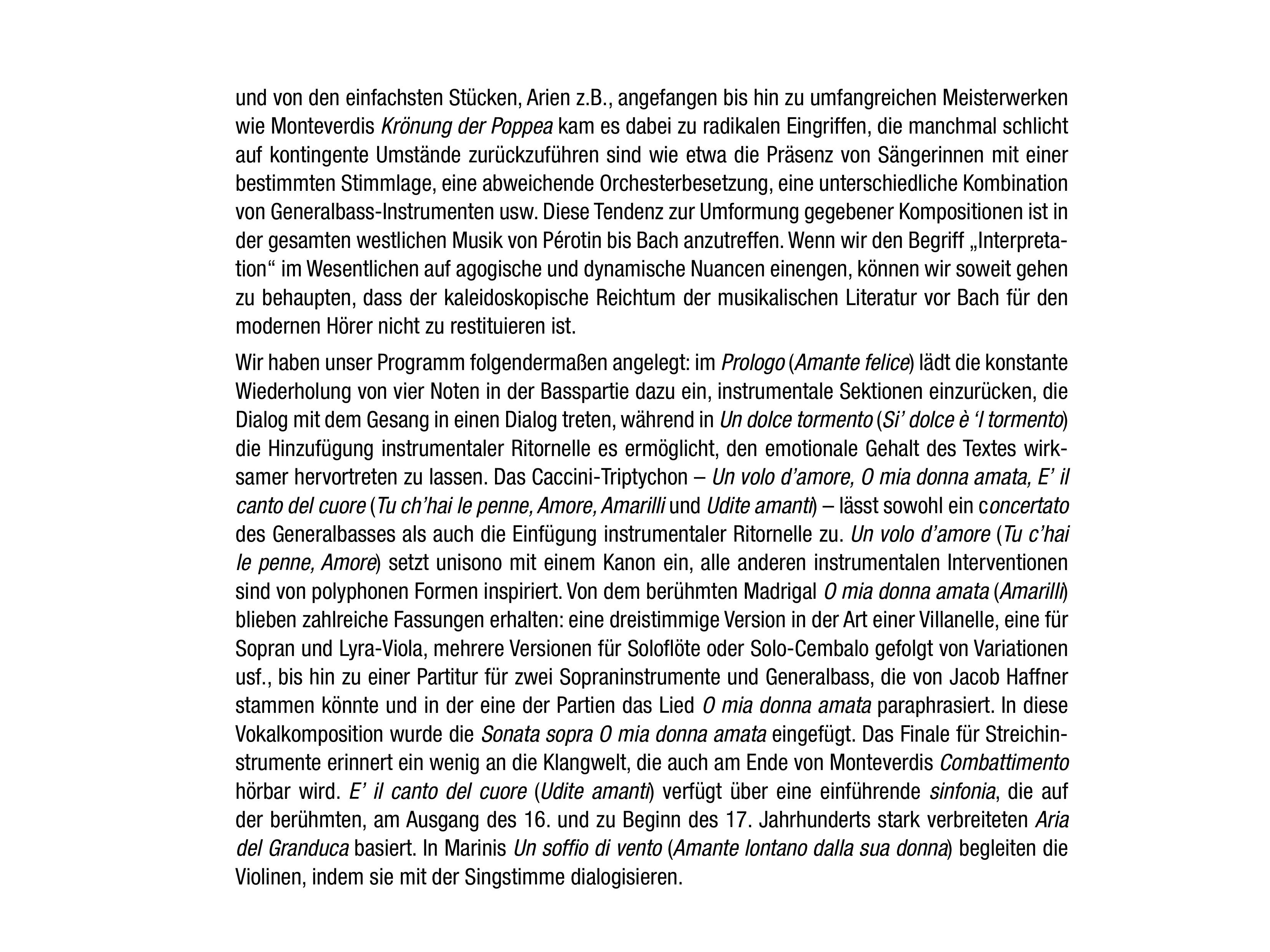 und von den einfachsten Stücken, Arien z.B., angefangen bis hin zu umfangreichen Meisterwerken wie Monteverdis Krönung der Poppea kam es dabei zu radikalen Eingriffen, die manchmal schlicht auf kontingente Umstände zurückzuführen sind wie etwa die Präsenz von Sängerinnen mit einer bestimmten Stimmlage, eine abweichende Orchesterbesetzung, eine unterschiedliche Kombination von Generalbass-Instrumenten usw. Diese Tendenz zur Umformung gegebener Kompositionen ist in der gesamten westlichen Musik von Pérotin bis Bach anzutreffen. Wenn wir den Begriff „Interpretation“ im Wesentlichen auf agogische und dynamische Nuancen einengen, können wir soweit gehen zu behaupten, dass der kaleidoskopische Reichtum der musikalischen Literatur vor Bach für den modernen Hörer nicht zu restituieren ist.

Wir haben unser Programm folgendermaßen angelegt: im Prologo (Amante felice) lädt die konstante Wiederholung von vier Noten in der Basspartie dazu ein, instrumentale Sektionen einzurücken, die Dialog mit dem Gesang in einen Dialog treten, während in Un dolce tormento (Si’ dolce è ‘l tormento) die Hinzufügung instrumentaler Ritornelle es ermöglicht, den emotionale Gehalt des Textes wirksamer hervortreten zu lassen. Das Caccini-Triptychon – Un volo d’amore, O mia donna amata, E’ il canto del cuore (Tu ch’hai le penne, Amore, Amarilli und Udite amanti) – lässt sowohl ein concertato des Generalbasses als auch die Einfügung instrumentaler Ritornelle zu. Un volo d’amore (Tu c’hai le penne, Amore) setzt unisono mit einem Kanon ein, alle anderen instrumentalen Interventionen sind von polyphonen Formen inspiriert. Von dem berühmten Madrigal O mia donna amata (Amarilli) blieben zahlreiche Fassungen erhalten: eine dreistimmige Version in der Art einer Villanelle, eine für Sopran und Lyra-Viola, mehrere Versionen für Soloflöte oder Solo-Cembalo gefolgt von Variationen usf., bis hin zu einer Partitur für zwei Sopraninstrumente und Generalbass, die von Jacob Haffner stammen könnte und in der eine der Partien das Lied O mia donna amata paraphrasiert. In diese Vokalkomposition wurde die Sonata sopra O mia donna amata eingefügt. Das Finale für Streichinstrumente erinnert ein wenig an die Klangwelt, die auch am Ende von Monteverdis Combattimento hörbar wird. E’ il canto del cuore (Udite amanti) verfügt über eine einführende sinfonia, die auf der berühmten, am Ausgang des 16. und zu Beginn des 17. Jahrhunderts stark verbreiteten Aria del Granduca basiert. In Marinis Un soffio di vento (Amante lontano dalla sua donna) begleiten die Violinen, indem sie mit der Singstimme dialogisieren.